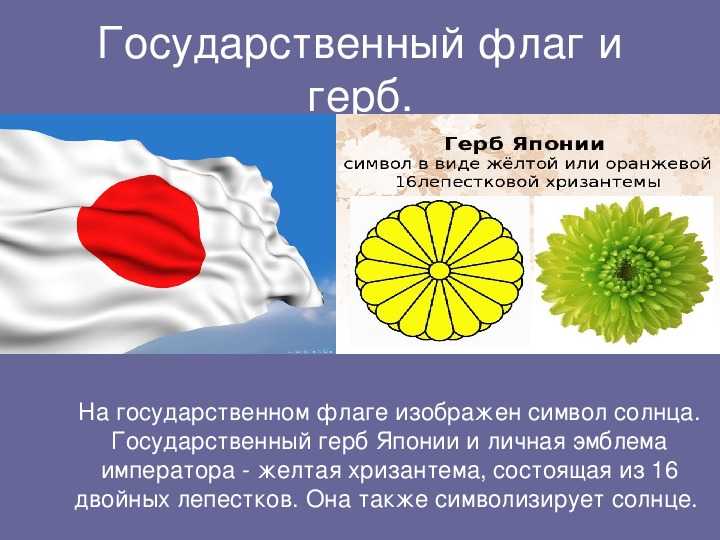 Государственный флаг и герб.

Герб Японии
символ в виде жёлтой или оранжевой 16лепестковой хризантемы

На государственном флаге изображен символ солнца. Государственный герб Японии и личная эмблема императора - желтая хризантема, состоящая из 16 двойных лепестков. Она также символизирует солнце.